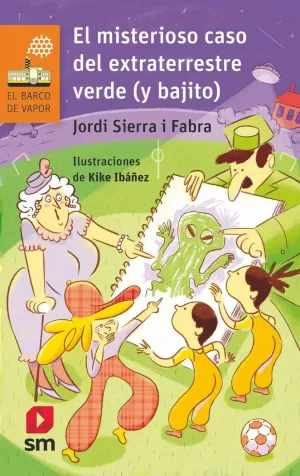 EL BARCO DE VAPOR

El misterioso caso del extraterrestre verde (y bajito)

Jordi Sierra i Fabra

Ilustraciones de Kike Ibáñez

sm